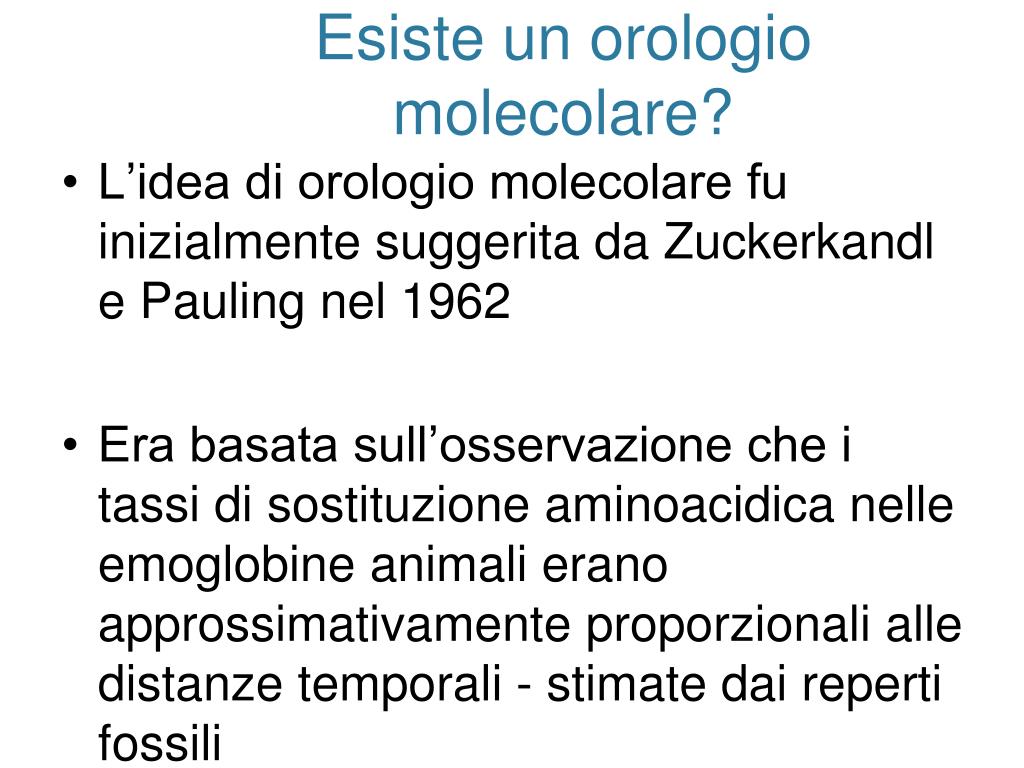 Esiste un orologio molecolare?

• L’idea di orologio molecolare fu inizialmente suggerita da Zuckerkandl e Pauling nel 1962

• Era basata sull’osservazione che i tassi di sostituzione aminoacidica nelle emoglobine animali erano approssimativamente proporzionali alle distanze temporali - stimate dai reperti fossili